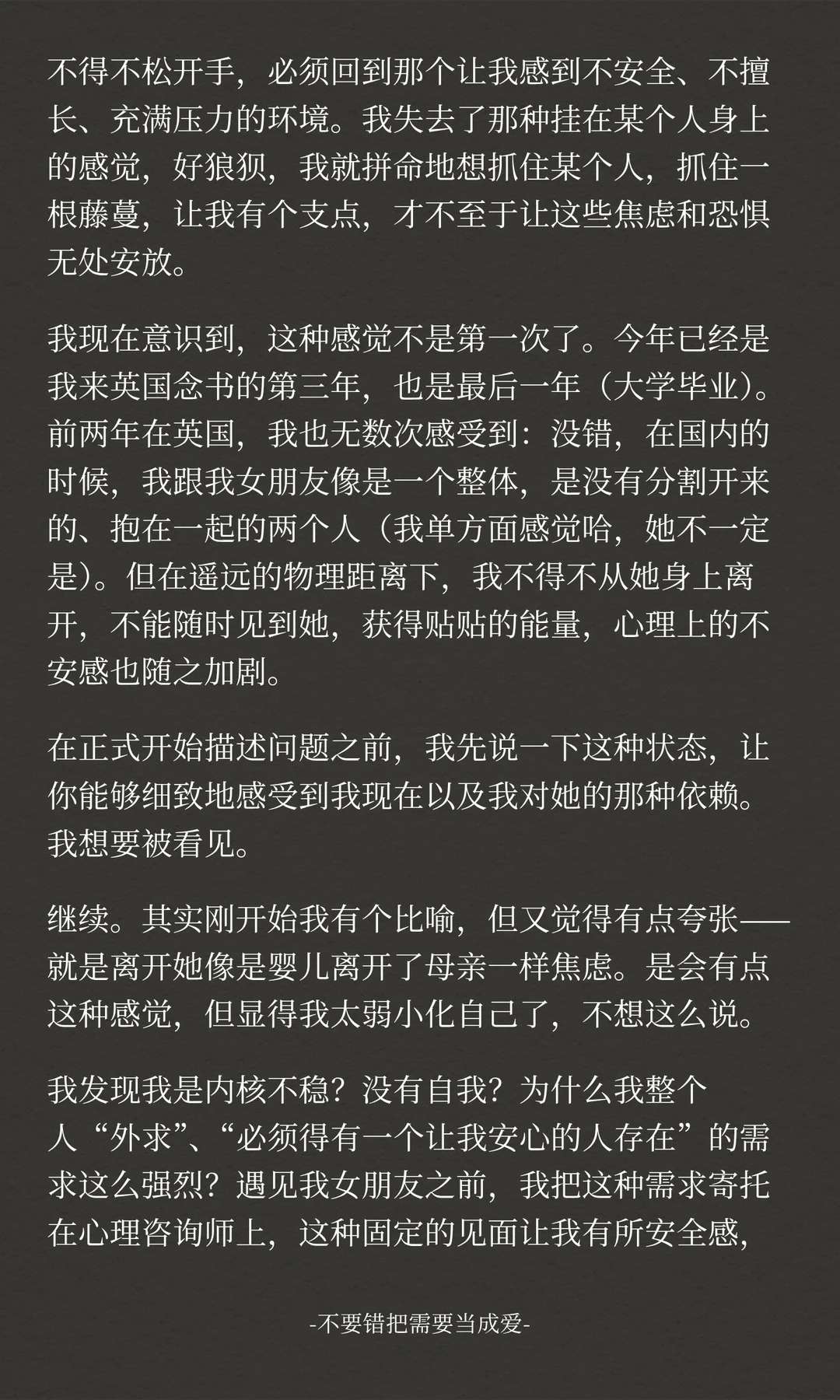 不得不松开手，必须回到那个让我感到不安全、不擅长、充满压力的环境。我失去了那种挂在某个人身上的感觉，好狼狈，我就拼命地想抓住某个人，抓住一根藤蔓，让我有个支点，才不至于让这些焦虑和恐惧无处安放。

我现在意识到，这种感觉不是第一次了。今年已经是我来英国念书的第三年，也是最后一年（大学毕业）。前两年在英国，我也无数次感受到：没错，在国内的时候，我跟我女朋友像是一个整体，是没有分割开来的、抱在一起的两个人（我单方面感觉哈，她不一定是）。但在遥远的物理距离下，我不得不从她身上离开，不能随时见到她，获得贴贴的能量，心理上的不安感也随之加剧。

在正式开始描述问题之前，我先说一下这种状态，让你能够细致地感受到我现在以及我对她的那种依赖。我想要被看见。

继续。其实刚开始我有个比喻，但又觉得有点夸张——就是离开她像是婴儿离开了母亲一样焦虑。是会有点这种感觉，但显得我太弱小化自己了，不想这么说。

我发现我是内核不稳？没有自我？为什么我整个人“外求”、“必须得有一个让我安心的人存在”的需求这么强烈？遇见我女朋友之前，我把这种需求寄托在心理咨询师上，这种固定的见面让我有所安全感，

-不要错把需要当成爱-